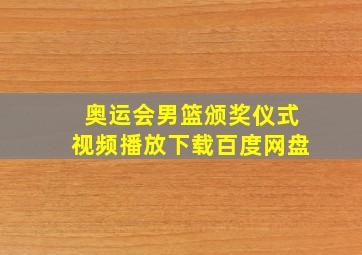 奥运会男篮颁奖仪式
视频播放下载百度网盘